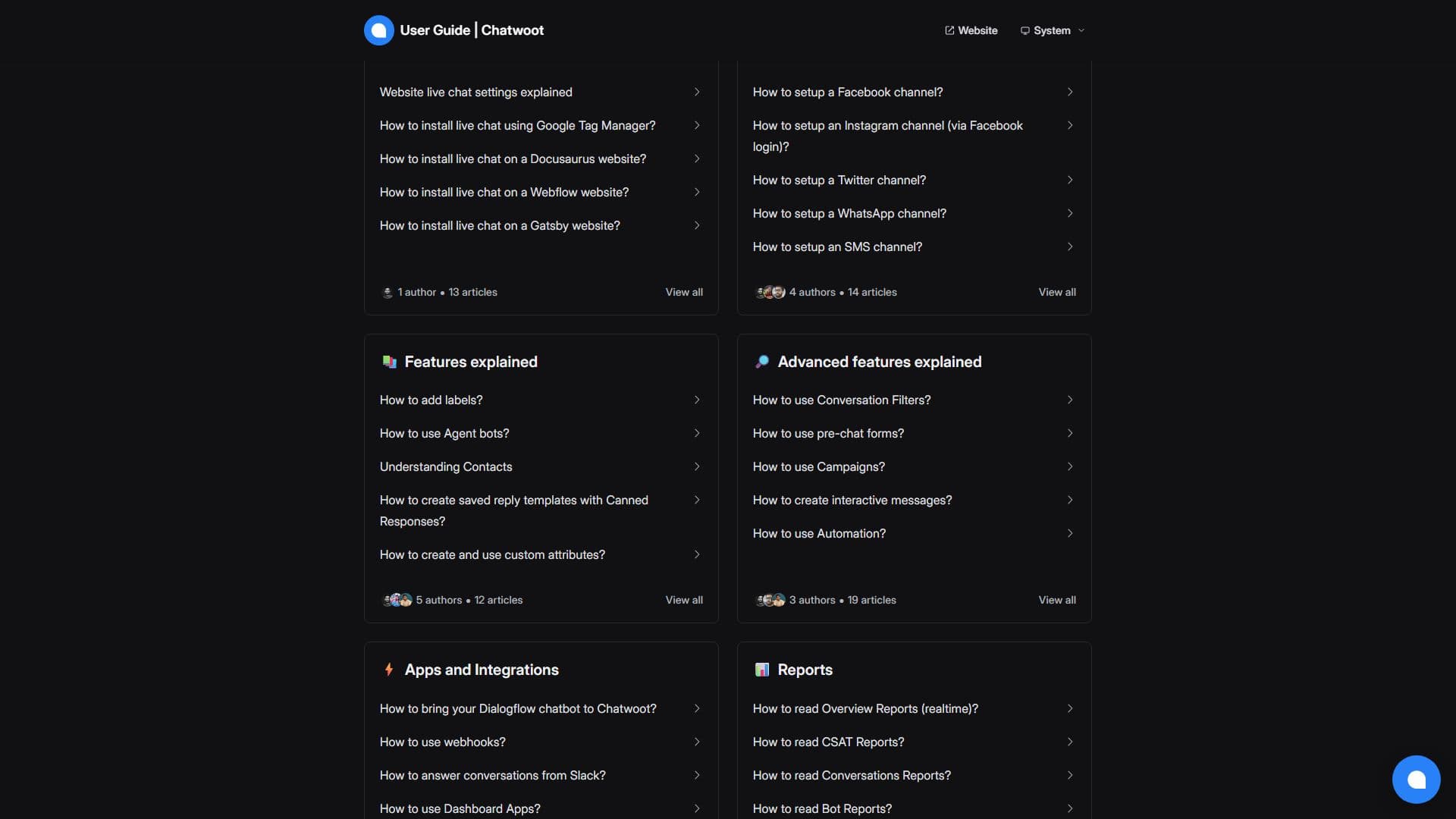 User Guide | Chatwoot

Website

System

Website live chat settings explained

How to install live chat using Google Tag Manager?

How to install live chat on a Docusaurus website?

How to install live chat on a Webflow website?

How to install live chat on a Gatsby website?

1 author • 13 articles

View all

How to setup a Facebook channel?

How to setup an Instagram channel (via Facebook login)?

How to setup a Twitter channel?

How to setup a WhatsApp channel?

How to setup an SMS channel?

4 authors • 14 articles

View all

Features explained

How to add labels?

How to use Agent bots?

Understanding Contacts

How to create saved reply templates with Canned Responses?

How to create and use custom attributes?

5 authors • 12 articles

View all

Advanced features explained

How to use Conversation Filters?

How to use pre-chat forms?

How to use Campaigns?

How to create interactive messages?

How to use Automation?

3 authors • 19 articles

View all

Apps and Integrations

How to bring your Dialogflow chatbot to Chatwoot?

How to use webhooks?

How to answer conversations from Slack?

How to use Dashboard Apps?

Reports

How to read Overview Reports (realtime)?

How to read CSAT Reports?

How to read Conversations Reports?

How to read Bot Reports?